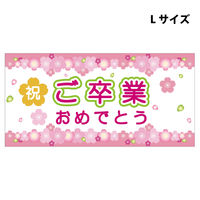 Lサイズ

祝 ご卒業
おめでとう